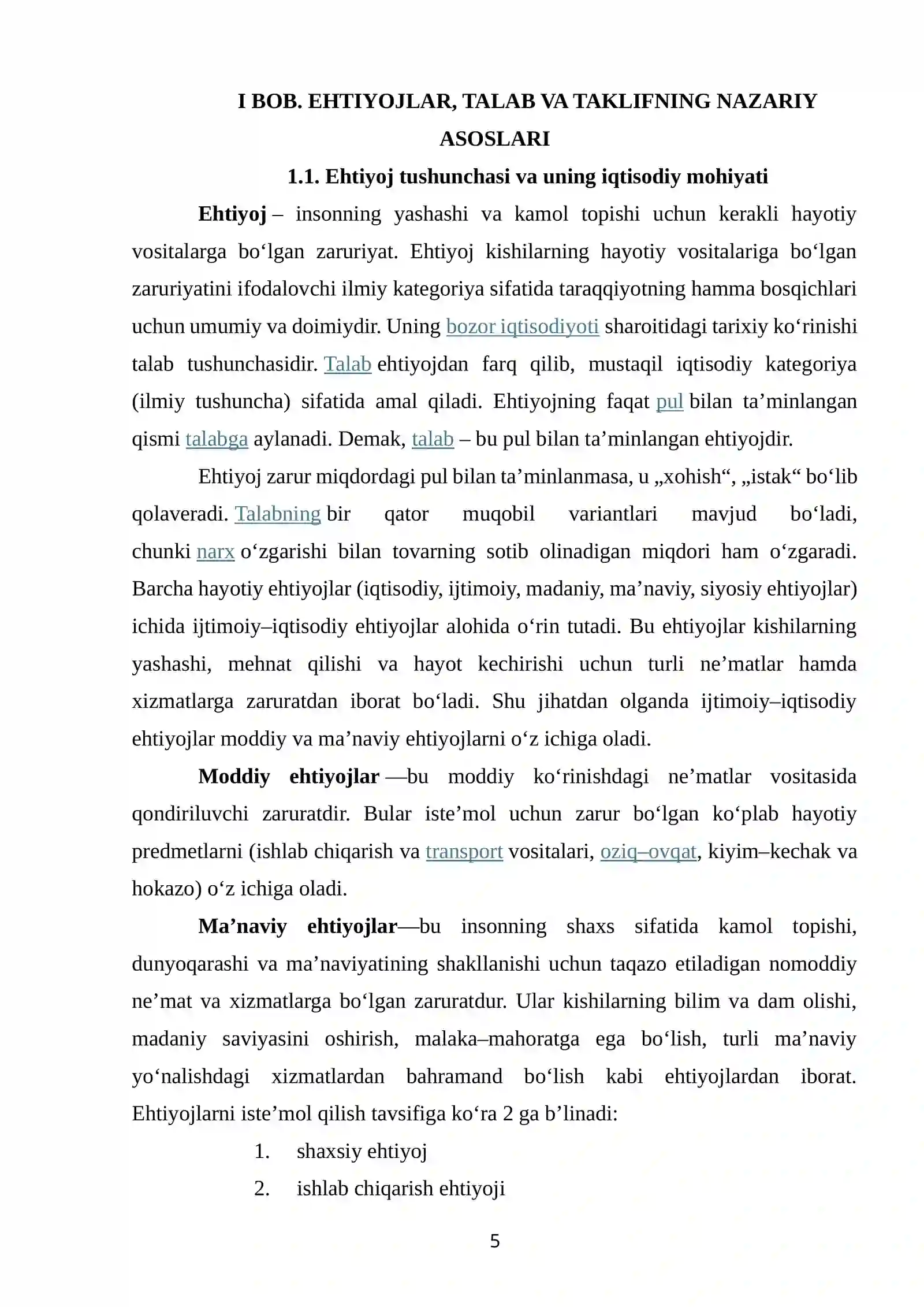 I BOB. EHTIYOJLAR, TALAB VA TAKLIFNING NAZARIY ASOSLARI

1.1. Ehtiyoj tushunchasi va uning iqtisodiy mohiyati

Ehtiyoj – insonning yashashi va kamol topishi uchun kerakli hayotiy vositalarga bo'lgan zaruriyat. Ehtiyoj kishilarning hayotiy vositalariga bo'lgan zaruriyatini ifodalovchi ilmiy kategoriya sifatida taraqqiyotning hamma bosqichlari uchun umumiy va doimiydir. Uning bozor iqtisodiyoti sharoitidagi tarixiy ko'rinishi talab tushunchasidir. Talab ehtiyojdan farq qilib, mustaqil iqtisodiy kategoriya (ilmiy tushuncha) sifatida amal qiladi. Ehtiyojning faqat pul bilan ta'minlangan qismi talabga aylanadi. Demak, talab – bu pul bilan ta'minlangan ehtiyojdir.

Ehtiyoj zarur miqdordagi pul bilan ta'minlanmasa, u „xohish“, „istak“ bo'lib qolaveradi. Talabning bir qator muqobil variantlari mavjud bo'ladi, chunki narx o'zgarishi bilan tovarning sotib olinadigan miqdori ham o'zgaradi. Barcha hayotiy ehtiyojlar (iqtisodiy, ijtimoiy, madaniy, ma'naviy, siyosiy ehtiyojlar) ichida ijtimoiy–iqtisodiy ehtiyojlar alohida o'rin tutadi. Bu ehtiyojlar kishilarning yashashi, mehnat qilishi va hayot kechirishi uchun turli ne'matlar hamda xizmatlarga zaruratdan iborat bo'ladi. Shu jihatdan olganda ijtimoiy–iqtisodiy ehtiyojlar moddiy va ma'naviy ehtiyojlarni o'z ichiga oladi.

Moddiy ehtiyojlar —bu moddiy ko'rinishdagi ne'matlar vositasida qondiriluvchi zaruratdir. Bular iste'mol uchun zarur bo'lgan ko'plab hayotiy predmetlarni (ishlab chiqarish va transport vositalari, oziq–ovqat, kiyim–kechak va hokazo) o'z ichiga oladi.

Ma'naviy ehtiyojlar—bu insonning shaxs sifatida kamol topishi, dunyoqarashi va ma'naviyatining shakllanishi uchun taqazo etiladigan nomoddiy ne'mat va xizmatlarga bo'lgan zaruratdur. Ular kishilarning bilim va dam olishi, madaniy saviyasini oshirish, malaka–mahoratga ega bo'lish, turli ma'naviy yo'nalishdagi xizmatlardan bahramand bo'lish kabi ehtiyojlardan iborat. Ehtiyojlarni iste'mol qilish tavsifiga ko'ra 2 ga b'linadi:

1. shaxsiy ehtiyoj
2. ishlab chiqarish ehtiyoji

5